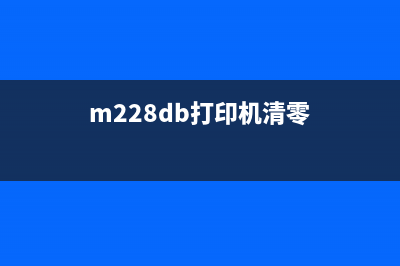 m228db打印机清零